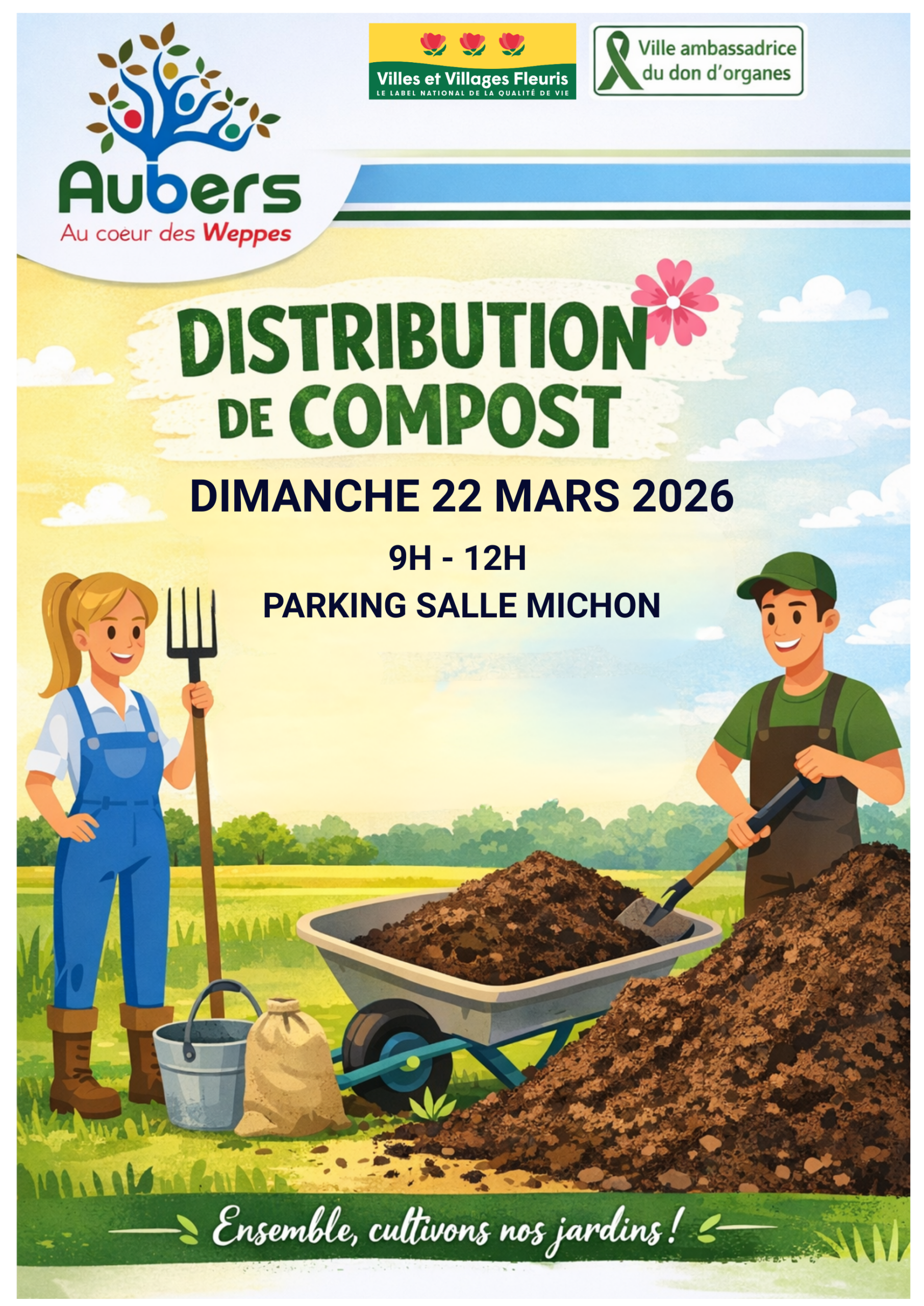 Aubers
Au coeur des Weppes

Villes et Villages Fleuris
LE LABEL NATIONAL DE LA QUALITÉ DE VIE

Ville ambassadrice
du don d'organes

DISTRIBUTION
DE COMPOST

DIMANCHE 22 MARS 2026

9H - 12H

PARKING SALLE MICHON

Ensemble, cultivons nos jardins !